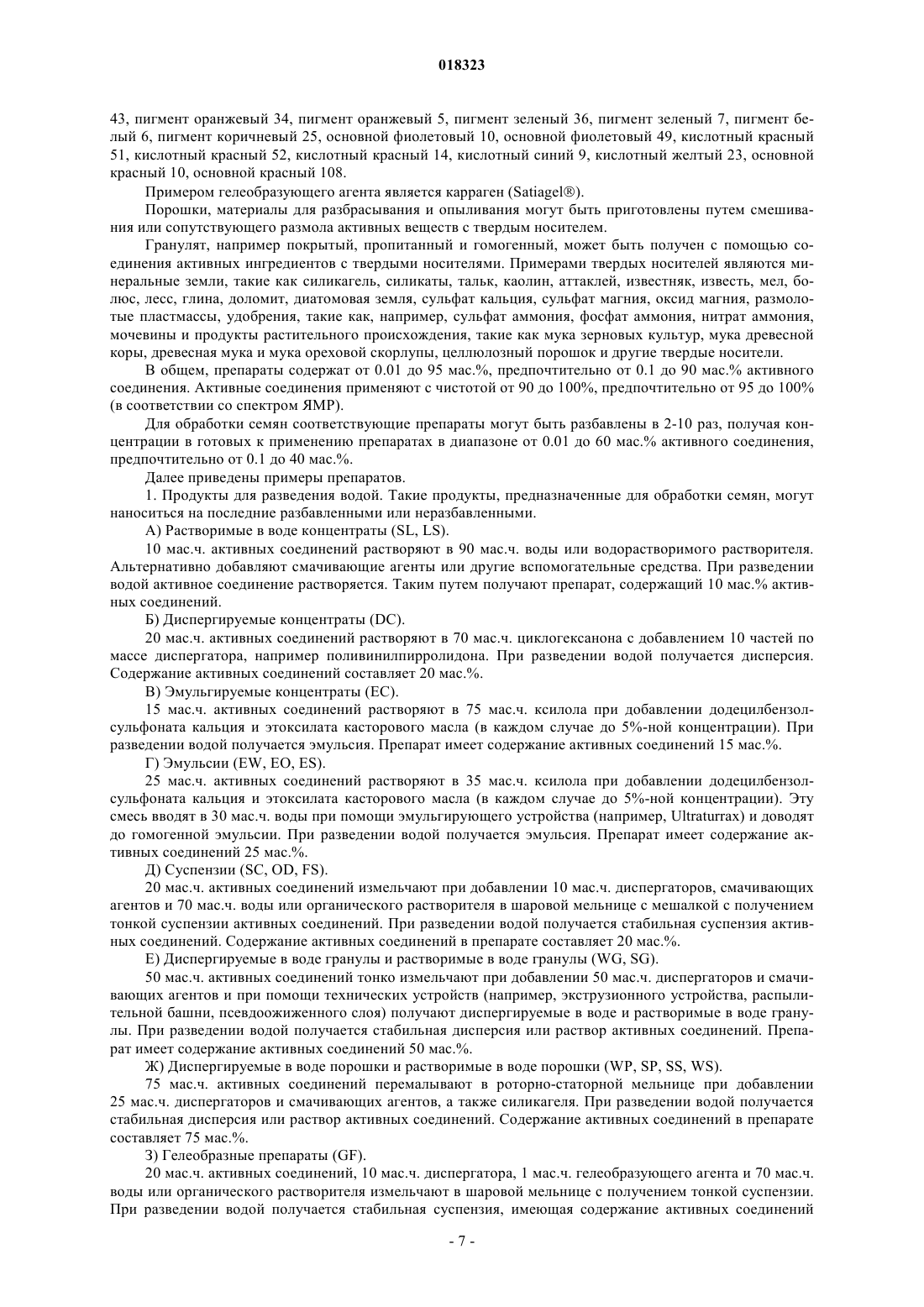 018323

43, пигмент оранжевый 34, пигмент оранжевый 5, пигмент зеленый 36, пигмент зеленый 7, пигмент белый 6, пигмент коричневый 25, основной фиолетовый 10, основной фиолетовый 49, кислотный красный 51, кислотный красный 52, кислотный красный 14, кислотный синий 9, кислотный желтый 23, основной красный 10, основной красный 108.

Примером гелеобразующего агента является карраген (Satiagel®).

Порошки, материалы для разбрасывания и опыливания могут быть приготовлены путем смешивания или сопутствующего размола активных веществ с твердым носителем.

Гранулят, например покрытый, пропитанный и гомогенный, может быть получен с помощью соединения активных ингредиентов с твердыми носителями. Примерами твердых носителей являются минеральные земли, такие как силикагель, силикаты, тальк, каолин, аттаклей, известняк, известь, мел, болюс, лесс, глина, доломит, диатомовая земля, сульфат кальция, сульфат магния, оксид магния, размолотые пластмассы, удобрения, такие как, например, сульфат аммония, фосфат аммония, нитрат аммония, мочевины и продукты растительного происхождения, такие как мука зерновых культур, мука древесной коры, древесная мука и мука ореховой скорлупы, целлюлозный порошок и другие твердые носители.

В общем, препараты содержат от 0.01 до 95 мас.%, предпочтительно от 0.1 до 90 мас.% активного соединения. Активные соединения применяют с чистотой от 90 до 100%, предпочтительно от 95 до 100% (в соответствии со спектром ЯМР).

Для обработки семян соответствующие препараты могут быть разбавлены в 2-10 раз, получая концентрации в готовых к применению препаратах в диапазоне от 0.01 до 60 мас.% активного соединения, предпочтительно от 0.1 до 40 мас.%.

Далее приведены примеры препаратов.

1. Продукты для разведения водой. Такие продукты, предназначенные для обработки семян, могут наноситься на последние разбавленными или неразбавленными.

А) Растворимые в воде концентраты (SL, LS).

10 мас.ч. активных соединений растворяют в 90 мас.ч. воды или водорастворимого растворителя. Альтернативно добавляют смачивающие агенты или другие вспомогательные средства. При разведении водой активное соединение растворяется. Таким путем получают препарат, содержащий 10 мас.% активных соединений.

Б) Диспергируемые концентраты (DC).

20 мас.ч. активных соединений растворяют в 70 мас.ч. циклогексанона с добавлением 10 частей по массе диспергатора, например поливинилпирролидона. При разведении водой получается дисперсия. Содержание активных соединений составляет 20 мас.%.

В) Эмульгируемые концентраты (EC).

15 мас.ч. активных соединений растворяют в 75 мас.ч. ксилола при добавлении додецилбензолсульфоната кальция и этоксилата касторового масла (в каждом случае до 5%-ной концентрации). При разведении водой получается эмульсия. Препарат имеет содержание активных соединений 15 мас.%.

Г) Эмульсии (EW, EO, ES).

25 мас.ч. активных соединений растворяют в 35 мас.ч. ксилола при добавлении додецилбензолсульфоната кальция и этоксилата касторового масла (в каждом случае до 5%-ной концентрации). Эту смесь вводят в 30 мас.ч. воды при помощи эмульгирующего устройства (например, Ultraturrax) и доводят до гомогенной эмульсии. При разведении водой получается эмульсия. Препарат имеет содержание активных соединений 25 мас.%.

Д) Суспензии (SC, OD, FS).

20 мас.ч. активных соединений измельчают при добавлении 10 мас.ч. диспергаторов, смачивающих агентов и 70 мас.ч. воды или органического растворителя в шаровой мельнице с мешалкой с получением тонкой суспензии активных соединений. При разведении водой получается стабильная суспензия активных соединений. Содержание активных соединений в препарате составляет 20 мас.%.

Е) Диспергируемые в воде гранулы и растворимые в воде гранулы (WG, SG).

50 мас.ч. активных соединений тонко измельчают при добавлении 50 мас.ч. диспергаторов и смачивающих агентов и при помощи технических устройств (например, экструзионного устройства, распылительной башни, псевдоожиженного слоя) получают диспергируемые в воде и растворимые в воде гранулы. При разведении водой получается стабильная дисперсия или раствор активных соединений. Препарат имеет содержание активных соединений 50 мас.%.

Ж) Диспергируемые в воде порошки и растворимые в воде порошки (WP, SP, SS, WS).

75 мас.ч. активных соединений перемалывают в роторно-статорной мельнице при добавлении 25 мас.ч. диспергаторов и смачивающих агентов, а также силикагеля. При разведении водой получается стабильная дисперсия или раствор активных соединений. Содержание активных соединений в препарате составляет 75 мас.%.

З) Гелеобразные препараты (GF).

20 мас.ч. активных соединений, 10 мас.ч. диспергатора, 1 мас.ч. гелеобразующего агента и 70 мас.ч. воды или органического растворителя измельчают в шаровой мельнице с получением тонкой суспензии. При разведении водой получается стабильная суспензия, имеющая содержание активных соединений

- 7 -